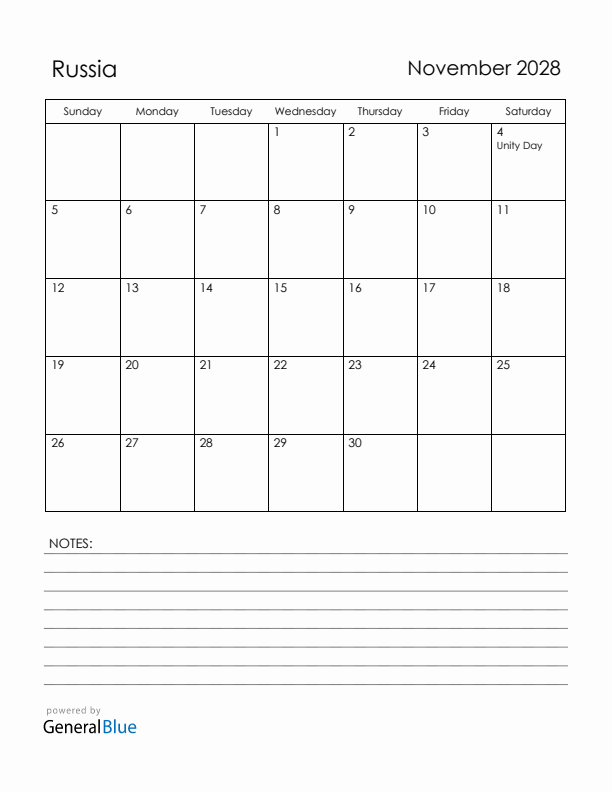 Russia

November 2028

| Sunday | Monday | Tuesday | Wednesday | Thursday | Friday | Saturday |
|---|---|---|---|---|---|---|
| | | | 1 | 2 | 3 | 4 Unity Day |
| 5 | 6 | 7 | 8 | 9 | 10 | 11 |
| 12 | 13 | 14 | 15 | 16 | 17 | 18 |
| 19 | 20 | 21 | 22 | 23 | 24 | 25 |
| 26 | 27 | 28 | 29 | 30 | | |

NOTES:

powered by
GeneralBlue